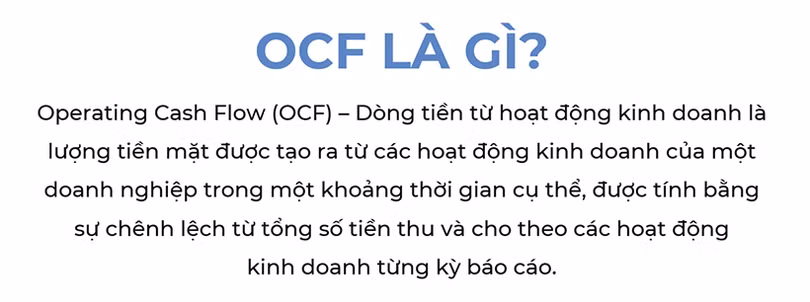 OCF LÀ GÌ?

Operating Cash Flow (OCF) – Dòng tiền từ hoạt động kinh doanh là lượng tiền mặt được tạo ra từ các hoạt động kinh doanh của một doanh nghiệp trong một khoảng thời gian cụ thể, được tính bằng sự chênh lệch từ tổng số tiền thu và cho theo các hoạt động kinh doanh từng kỳ báo cáo.